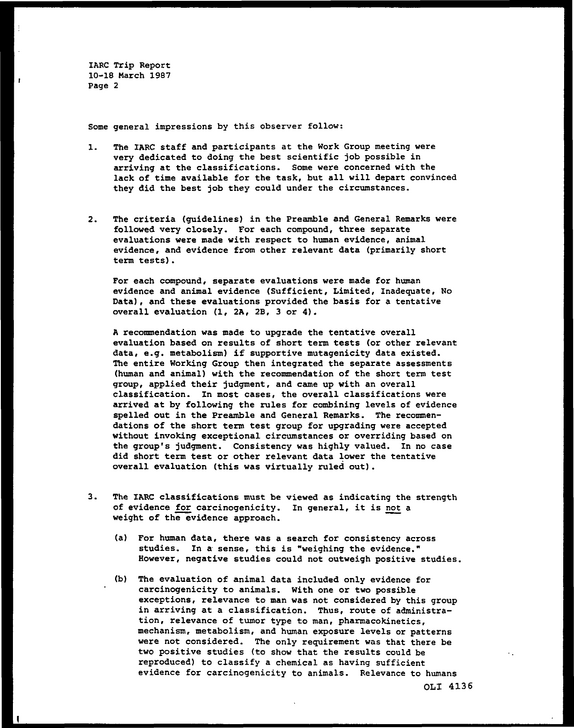 IARC Trip Report
10-18 March 1987
Page 2

Some general impressions by this observer follow:

1. The IARC staff and participants at the Work Group meeting were very dedicated to doing the best scientific job possible in arriving at the classifications. Some were concerned with the lack of time available for the task, but all will depart convinced they did the best job they could under the circumstances.

2. The criteria (guidelines) in the Preamble and General Remarks were followed very closely. For each compound, three separate evaluations were made with respect to human evidence, animal evidence, and evidence from other relevant data (primarily short term tests).

For each compound, separate evaluations were made for human evidence and animal evidence (Sufficient, Limited, Inadequate, No Data), and these evaluations provided the basis for a tentative overall evaluation (1, 2A, 2B, 3 or 4).

A recommendation was made to upgrade the tentative overall evaluation based on results of short term tests (or other relevant data, e.g. metabolism) if supportive mutagenicity data existed. The entire Working Group then integrated the separate assessments (human and animal) with the recommendation of the short term test group, applied their judgment, and came up with an overall classification. In most cases, the overall classifications were arrived at by following the rules for combining levels of evidence spelled out in the Preamble and General Remarks. The recommendations of the short term test group for upgrading were accepted without invoking exceptional circumstances or overriding based on the group's judgment. Consistency was highly valued. In no case did short term test or other relevant data lower the tentative overall evaluation (this was virtually ruled out).

3. The IARC classifications must be viewed as indicating the strength of evidence for carcinogenicity. In general, it is not a weight of the evidence approach.

(a) For human data, there was a search for consistency across studies. In a sense, this is "weighing the evidence." However, negative studies could not outweigh positive studies.

(b) The evaluation of animal data included only evidence for carcinogenicity to animals. With one or two possible exceptions, relevance to man was not considered by this group in arriving at a classification. Thus, route of administration, relevance of tumor type to man, pharmacokinetics, mechanism, metabolism, and human exposure levels or patterns were not considered. The only requirement was that there be two positive studies (to show that the results could be reproduced) to classify a chemical as having sufficient evidence for carcinogenicity to animals. Relevance to humans

OLI 4136